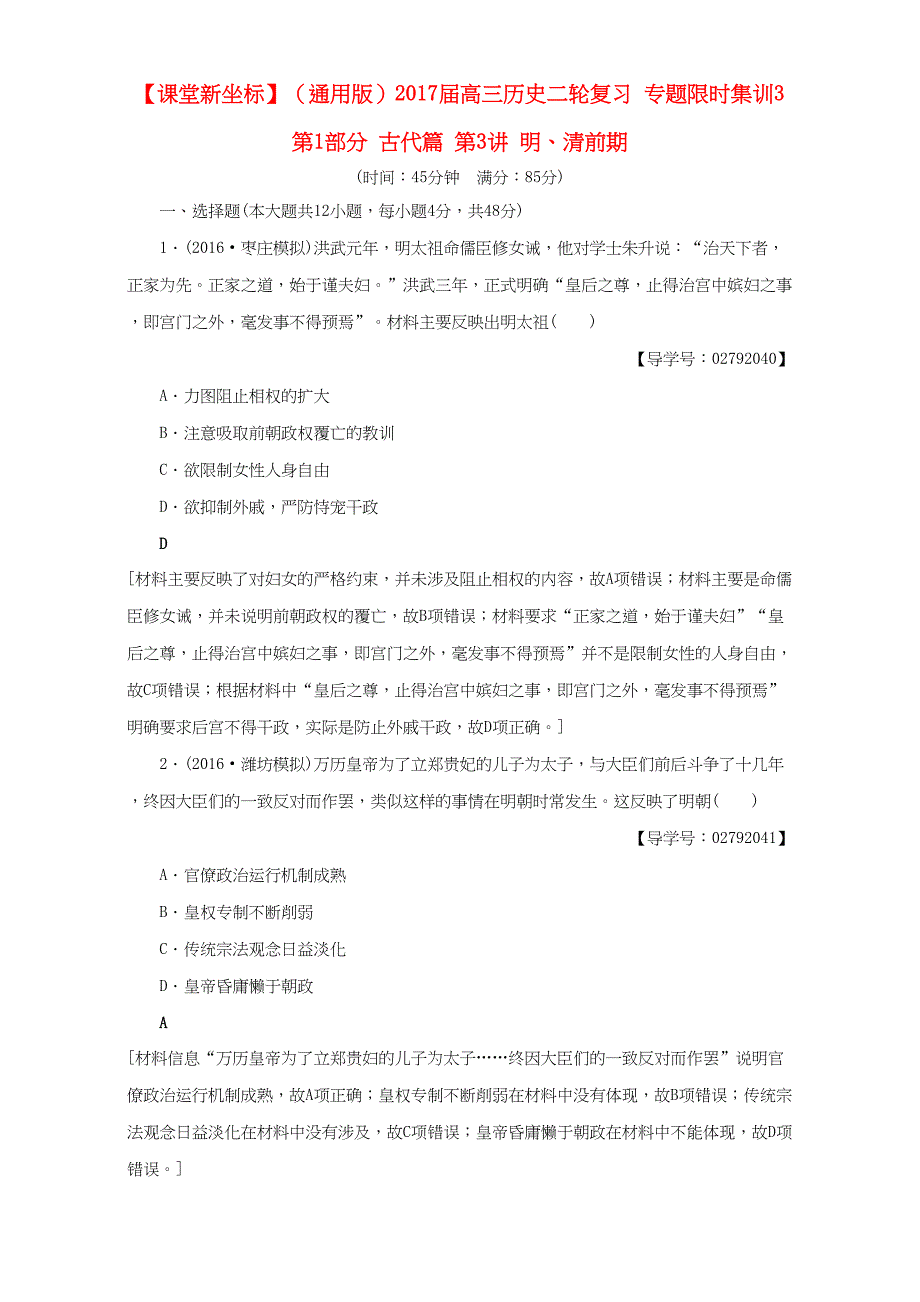 【课堂新坐标】（通用版）2017届高三历史二轮复习 专题限时集训3 第1部分 古代篇 第3讲 明、清前期

(时间：45分钟　满分：85分)

一、选择题(本大题共12小题，每小题4分，共48分)

1．(2016·枣庄模拟)洪武元年，明太祖命儒臣修女诫，他对学士朱升说：“治天下者，正家为先。正家之道，始于谨夫妇。”洪武三年，正式明确“皇后之尊，止得治宫中嫔妇之事，即宫门之外，毫发事不得预焉”。材料主要反映出明太祖(　　)

【导学号：02792040】

A．力图阻止相权的扩大

B．注意吸取前朝政权覆亡的教训

C．欲限制女性人身自由

D．欲抑制外戚，严防恃宠干政

D

[材料主要反映了对妇女的严格约束，并未涉及阻止相权的内容，故A项错误；材料主要是命儒臣修女诫，并未说明前朝政权的覆亡，故B项错误；材料要求“正家之道，始于谨夫妇”“皇后之尊，止得治宫中嫔妇之事，即宫门之外，毫发事不得预焉”并不是限制女性的人身自由，故C项错误；根据材料中“皇后之尊，止得治宫中嫔妇之事，即宫门之外，毫发事不得预焉”明确要求后宫不得干政，实际是防止外戚干政，故D项正确。]

2．(2016·潍坊模拟)万历皇帝为了立郑贵妃的儿子为太子，与大臣们前后斗争了十几年，终因大臣们的一致反对而作罢，类似这样的事情在明朝时常发生。这反映了明朝(　　)

【导学号：02792041】

A．官僚政治运行机制成熟

B．皇权专制不断削弱

C．传统宗法观念日益淡化

D．皇帝昏庸懒于朝政

A

[材料信息“万历皇帝为了立郑贵妇的儿子为太子……终因大臣们的一致反对而作罢”说明官僚政治运行机制成熟，故A项正确；皇权专制不断削弱在材料中没有体现，故B项错误；传统宗法观念日益淡化在材料中没有涉及，故C项错误；皇帝昏庸懒于朝政在材料中不能体现，故D项错误。]